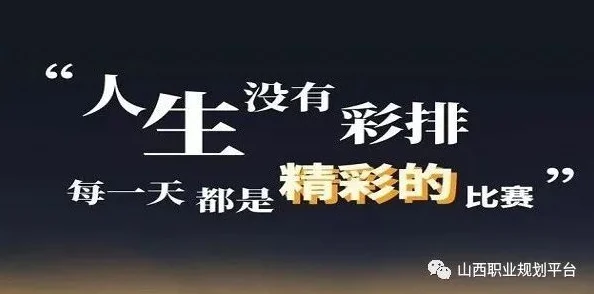 “人生没有彩排

每一天都是精彩的比赛”

山西职业规划平台